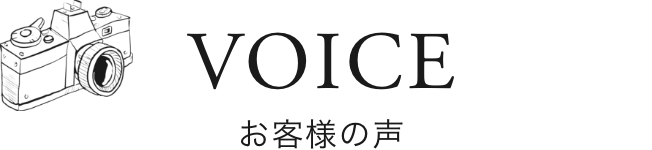 VOICE

お客様の声